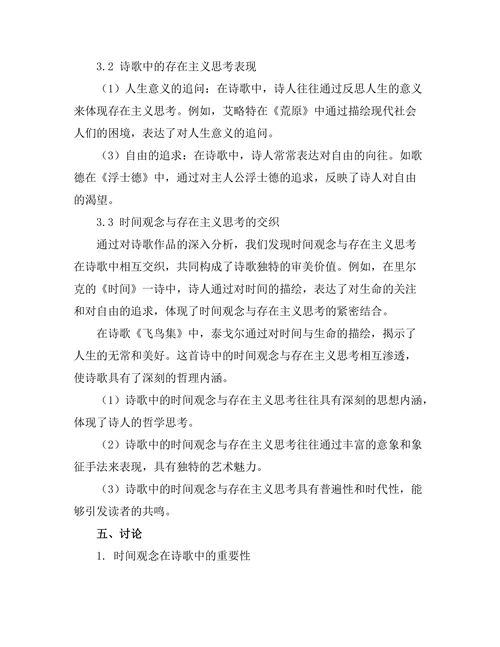 3.2 诗歌中的存在主义思考表现

（1）人生意义的追问：在诗歌中，诗人往往通过反思人生的意义来体现存在主义思考。例如，艾略特在《荒原》中通过描绘现代社会人们的困境，表达了对人生意义的追问。

（3）自由的追求：在诗歌中，诗人常常表达对自由的向往。如歌德在《浮士德》中，通过对主人公浮士德的追求，反映了诗人对自由的渴望。

3.3 时间观念与存在主义思考的交织

通过对诗歌作品的深入分析，我们发现时间观念与存在主义思考在诗歌中相互交织，共同构成了诗歌独特的审美价值。例如，在里尔克的《时间》一诗中，诗人通过对时间的描绘，表达了对生命的关注和对自由的追求，体现了时间观念与存在主义思考的紧密结合。

在诗歌《飞鸟集》中，泰戈尔通过对时间与生命的描绘，揭示了人生的无常和美好。这首诗中的时间观念与存在主义思考相互渗透，使诗歌具有了深刻的哲理内涵。

（1）诗歌中的时间观念与存在主义思考往往具有深刻的思想内涵，体现了诗人的哲学思考。

（2）诗歌中的时间观念与存在主义思考往往通过丰富的意象和象征手法来表现，具有独特的艺术魅力。

（3）诗歌中的时间观念与存在主义思考具有普遍性和时代性，能够引发读者的共鸣。

五、讨论

1. 时间观念在诗歌中的重要性